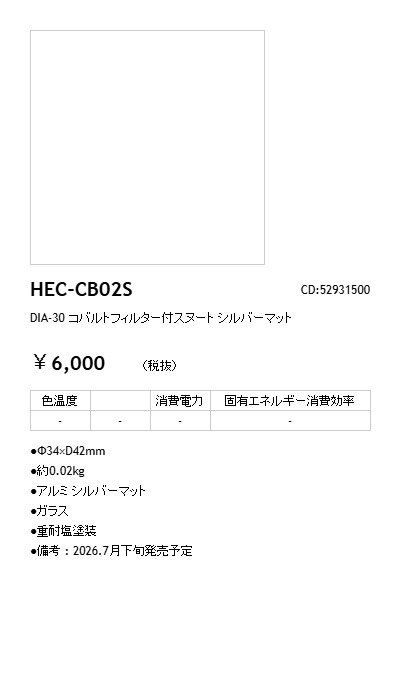 HEC-CB02S

CD:52931500

DIA-30 コバルトフィルター付スヌート シルバーマット

￥6,000 （税抜）

| 色温度 |  | 消費電力 | 固有エネルギー消費効率 |
|---|---|---|---|
| - | - | - | - |

• Φ34×D42mm
• 約0.02kg
• アルミ シルバーマット
• ガラス
• 重耐塩塗装
• 備考：2026.7月下旬発売予定